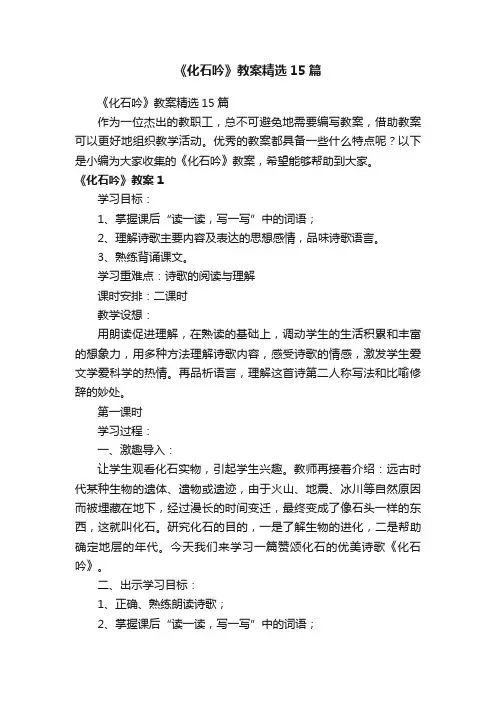 《化石吟》教案精选15篇

《化石吟》教案精选15篇

作为一位杰出的教职工，总不可避免地需要编写教案，借助教案可以更好地组织教学活动。优秀的教案都具备一些什么特点呢？以下是小编为大家收集的《化石吟》教案，希望能够帮助到大家。

《化石吟》教案1

学习目标：

1、掌握课后“读一读，写一写”中的词语；

2、理解诗歌主要内容及表达的思想感情，品味诗歌语言。

3、熟练背诵课文。

学习重难点：诗歌的阅读与理解

课时安排：二课时

教学设想：

用朗读促进理解，在熟读的基础上，调动学生的生活积累和丰富的想象力，用多种方法理解诗歌内容，感受诗歌的情感，激发学生爱文学爱科学的热情。再品析语言，理解这首诗第二人称写法和比喻修辞的妙处。

第一课时

学习过程：

一、激趣导入：

让学生观看化石实物，引起学生兴趣。教师再接着介绍：远古时代某种生物的遗体、遗物或遗迹，由于火山、地震、冰川等自然原因而被埋藏在地下，经过漫长的时间变迁，最终变成了像石头一样的东西，这就叫化石。研究化石的目的，一是了解生物的进化，二是帮助确定地层的年代。今天我们来学习一篇赞颂化石的优美诗歌《化石吟》。

二、出示学习目标：

1、正确、熟练朗读诗歌；

2、掌握课后“读一读，写一写”中的词语；